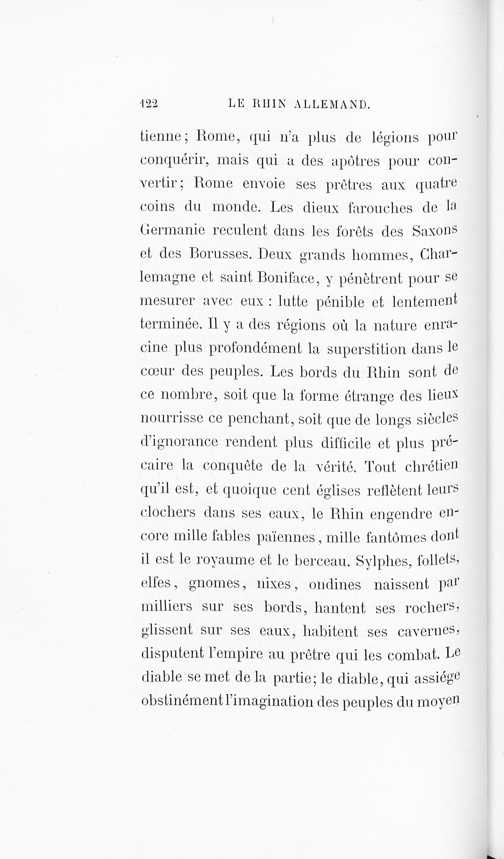 122 LE RHIN ALLEMAND.

tienne; Rome, qui n'a plus de légions pour conquérir, mais qui a des apôtres pour convertir; Rome envoie ses prêtres aux quatre coins du monde. Les dieux farouches de la Germanie reculent dans les forêts des Saxons et des Borusses. Deux grands hommes, Charlemagne et saint Boniface, y pénètrent pour se mesurer avec eux : lutte pénible et lentement terminée. Il y a des régions où la nature enracine plus profondément la superstition dans le cœur des peuples. Les bords du Rhin sont de ce nombre, soit que la forme étrange des lieux nourrisse ce penchant, soit que de longs siècles d'ignorance rendent plus difficile et plus précaire la conquête de la vérité. Tout chrétien qu'il est, et quoique cent églises reflètent leurs clochers dans ses eaux, le Rhin engendre encore mille fables païennes, mille fantômes dont il est le royaume et le berceau. Sylphes, follets, elfes, gnomes, nixes, ondines naissent par milliers sur ses bords, hantent ses rochers, glissent sur ses eaux, habitent ses cavernes, disputent l'empire au prêtre qui les combat. Le diable se met de la partie; le diable, qui assiége obstinément l'imagination des peuples du moyen